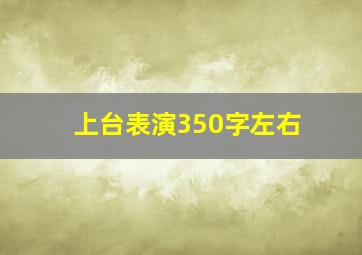 上台表演350字左右